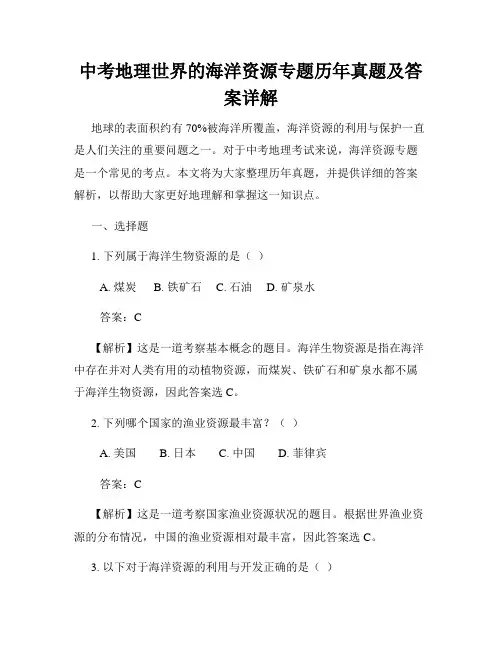 中考地理世界的海洋资源专题历年真题及答案详解

地球的表面积约有 70%被海洋所覆盖，海洋资源的利用与保护一直是人们关注的重要问题之一。对于中考地理考试来说，海洋资源专题是一个常见的考点。本文将为大家整理历年真题，并提供详细的答案解析，以帮助大家更好地理解和掌握这一知识点。

一、选择题

1. 下列属于海洋生物资源的是（ ）

A. 煤炭　B. 铁矿石　C. 石油　D. 矿泉水

答案：C

【解析】这是一道考察基本概念的题目。海洋生物资源是指在海洋中存在并对人类有用的动植物资源，而煤炭、铁矿石和矿泉水都不属于海洋生物资源，因此答案选 C。

2. 下列哪个国家的渔业资源最丰富？（ ）

A. 美国　B. 日本　C. 中国　D. 菲律宾

答案：C

【解析】这是一道考察国家渔业资源状况的题目。根据世界渔业资源的分布情况，中国的渔业资源相对最丰富，因此答案选 C。

3. 以下对于海洋资源的利用与开发正确的是（ ）